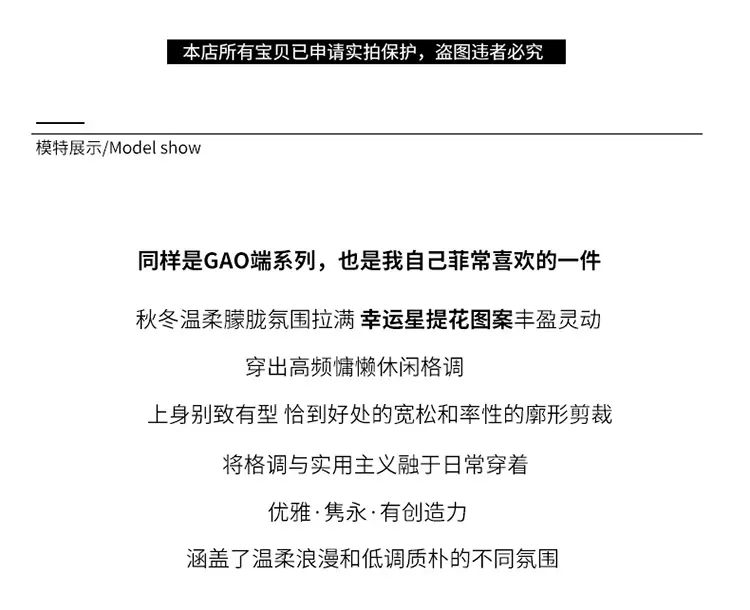 本店所有宝贝已申请实拍保护，盗图违者必究

模特展示/Model show

同样是GAO端系列，也是我自己菲常喜欢的一件

秋冬温柔朦胧氛围拉满 幸运星提花图案丰盈灵动

穿出高频慵懒休闲格调

上身别致有型 恰到好处的宽松和率性的廓形剪裁

将格调与实用主义融于日常穿着

优雅·隽永·有创造力

涵盖了温柔浪漫和低调质朴的不同氛围